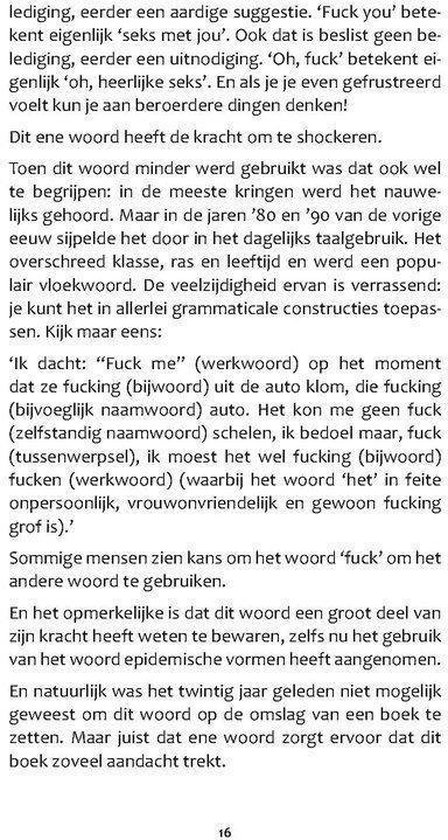 lediging, eerder een aardige suggestie. 'Fuck you' betekent eigenlijk 'seks met jou'. Ook dat is beslist geen belediging, eerder een uitnodiging. 'Oh, fuck' betekent eigenlijk 'oh, heerlijke seks'. En als je je even gefrustreerd voelt kun je aan beroerdere dingen denken!

Dit ene woord heeft de kracht om te shockeren.

Toen dit woord minder werd gebruikt was dat ook wel te begrijpen: in de meeste kringen werd het nauwelijks gehoord. Maar in de jaren '80 en '90 van de vorige eeuw sijpelde het door in het dagelijks taalgebruik. Het overschreed klasse, ras en leeftijd en werd een populair vloekwoord. De veelzijdigheid ervan is verrassend: je kunt het in allerlei grammaticale constructies toepassen. Kijk maar eens:

'Ik dacht: "Fuck me" (werkwoord) op het moment dat ze fucking (bijwoord) uit de auto klom, die fucking (bijvoeglijk naamwoord) auto. Het kon me geen fuck (zelfstandig naamwoord) schelen, ik bedoel maar, fuck (tussenwerpsel), ik moest het wel fucking (bijwoord) fucken (werkwoord) (waarbij het woord 'het' in feite onpersoonlijk, vrouwonvriendelijk en gewoon fucking grof is).'

Sommige mensen zien kans om het woord 'fuck' om het andere woord te gebruiken.

En het opmerkelijke is dat dit woord een groot deel van zijn kracht heeft weten te bewaren, zelfs nu het gebruik van het woord epidemische vormen heeft aangenomen.

En natuurlijk was het twintig jaar geleden niet mogelijk geweest om dit woord op de omslag van een boek te zetten. Maar juist dat ene woord zorgt ervoor dat dit boek zoveel aandacht trekt.

16